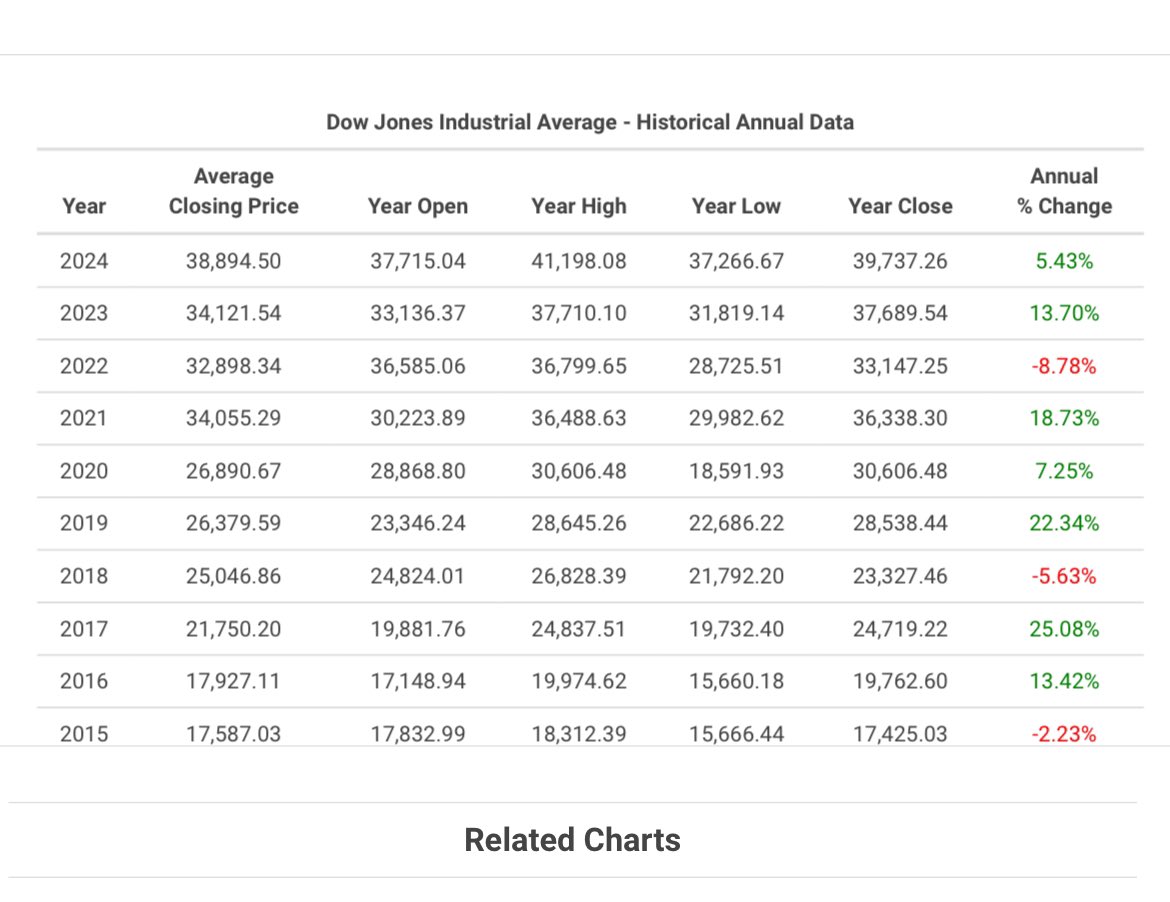 Dow Jones Industrial Average - Historical Annual Data

| Year | Average Closing Price | Year Open | Year High | Year Low | Year Close | Annual % Change |
|---|---|---|---|---|---|---|
| 2024 | 38,894.50 | 37,715.04 | 41,198.08 | 37,266.67 | 39,737.26 | 5.43% |
| 2023 | 34,121.54 | 33,136.37 | 37,710.10 | 31,819.14 | 37,689.54 | 13.70% |
| 2022 | 32,898.34 | 36,585.06 | 36,799.65 | 28,725.51 | 33,147.25 | -8.78% |
| 2021 | 34,055.29 | 30,223.89 | 36,488.63 | 29,982.62 | 36,338.30 | 18.73% |
| 2020 | 26,890.67 | 28,868.80 | 30,606.48 | 18,591.93 | 30,606.48 | 7.25% |
| 2019 | 26,379.59 | 23,346.24 | 28,645.26 | 22,686.22 | 28,538.44 | 22.34% |
| 2018 | 25,046.86 | 24,824.01 | 26,828.39 | 21,792.20 | 23,327.46 | -5.63% |
| 2017 | 21,750.20 | 19,881.76 | 24,837.51 | 19,732.40 | 24,719.22 | 25.08% |
| 2016 | 17,927.11 | 17,148.94 | 19,974.62 | 15,660.18 | 19,762.60 | 13.42% |
| 2015 | 17,587.03 | 17,832.99 | 18,312.39 | 15,666.44 | 17,425.03 | -2.23% |

Related Charts